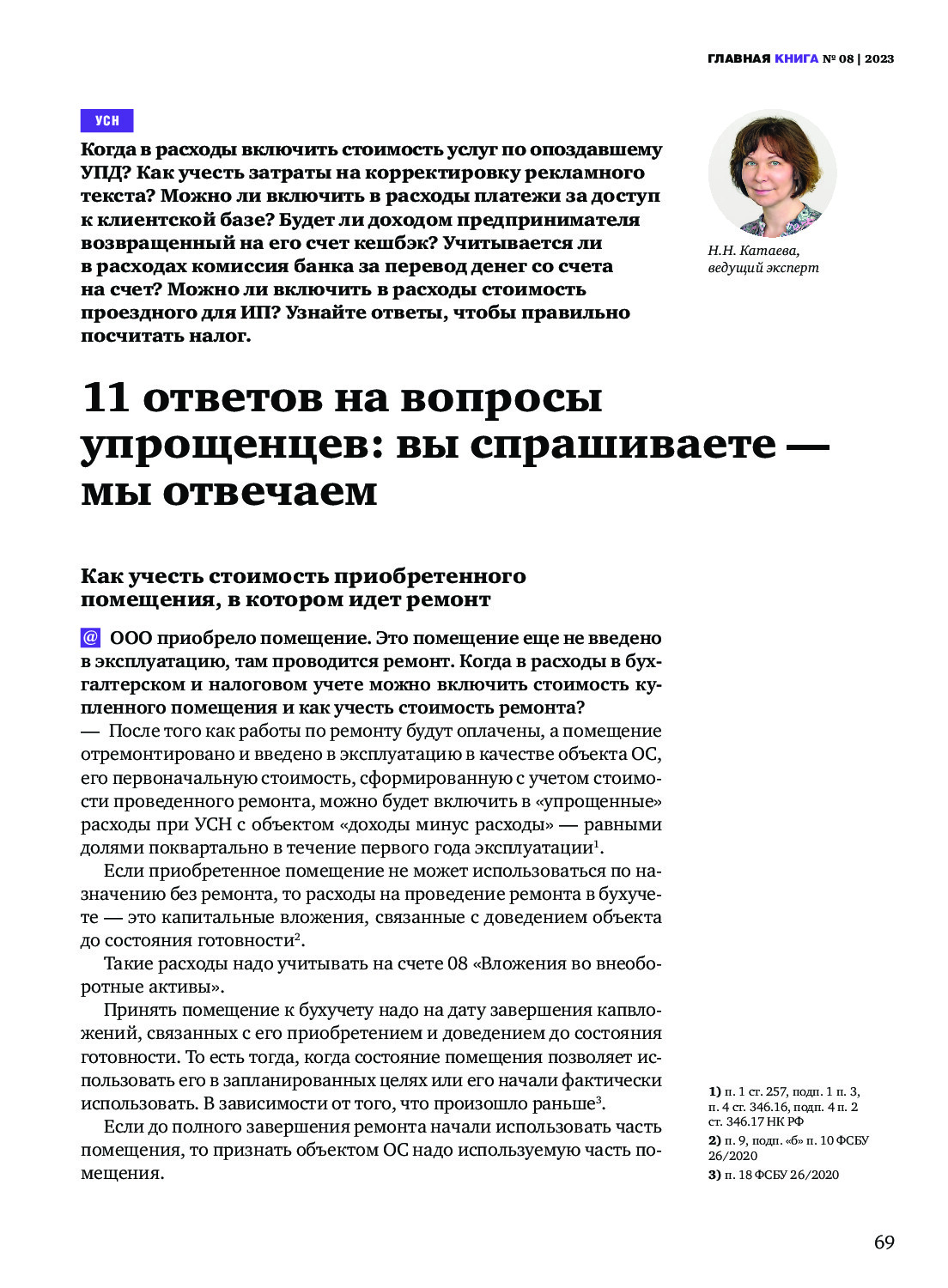 ГЛАВНАЯ КНИГА № 08 | 2023

УСН

Когда в расходы включить стоимость услуг по опоздавшему УПД? Как учесть затраты на корректировку рекламного текста? Можно ли включить в расходы платежи за доступ к клиентской базе? Будет ли доходом предпринимателя возвращенный на его счет кешбэк? Учитывается ли в расходах комиссия банка за перевод денег со счета на счет? Можно ли включить в расходы стоимость проездного для ИП? Узнайте ответы, чтобы правильно посчитать налог.

Н.Н. Катаева, ведущий эксперт

11 ответов на вопросы упрощенцев: вы спрашиваете — мы отвечаем

Как учесть стоимость приобретенного помещения, в котором идет ремонт

@ ООО приобрело помещение. Это помещение еще не введено в эксплуатацию, там проводится ремонт. Когда в расходы в бухгалтерском и налоговом учете можно включить стоимость купленного помещения и как учесть стоимость ремонта?

— После того как работы по ремонту будут оплачены, а помещение отремонтировано и введено в эксплуатацию в качестве объекта ОС, его первоначальную стоимость, сформированную с учетом стоимости проведенного ремонта, можно будет включить в «упрощенные» расходы при УСН с объектом «доходы минус расходы» — равными долями поквартально в течение первого года эксплуатации$^1$.

Если приобретенное помещение не может использоваться по назначению без ремонта, то расходы на проведение ремонта в бухучете — это капитальные вложения, связанные с доведением объекта до состояния готовности$^2$.

Такие расходы надо учитывать на счете 08 «Вложения во внеоборотные активы».

Принять помещение к бухучету надо на дату завершения капвложений, связанных с его приобретением и доведением до состояния готовности. То есть тогда, когда состояние помещения позволяет использовать его в запланированных целях или его начали фактически использовать. В зависимости от того, что произошло раньше$^3$.

Если до полного завершения ремонта начали использовать часть помещения, то признать объектом ОС надо используемую часть помещения.

1) п. 1 ст. 257, подп. 1 п. 3, п. 4 ст. 346.16, подп. 4 п. 2 ст. 346.17 НК РФ
2) п. 9, подп. «б» п. 10 ФСБУ 26/2020
3) п. 18 ФСБУ 26/2020

69